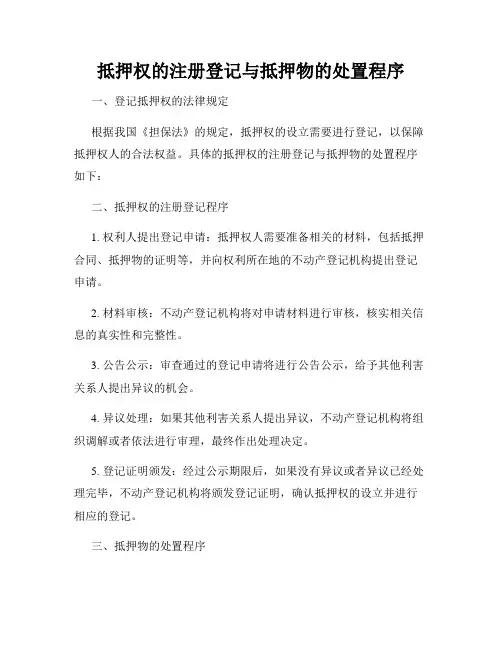 抵押权的注册登记与抵押物的处置程序

一、登记抵押权的法律规定

根据我国《担保法》的规定，抵押权的设立需要进行登记，以保障抵押权人的合法权益。具体的抵押权的注册登记与抵押物的处置程序如下：

二、抵押权的注册登记程序

1. 权利人提出登记申请：抵押权人需要准备相关的材料，包括抵押合同、抵押物的证明等，并向权利所在地的不动产登记机构提出登记申请。

2. 材料审核：不动产登记机构将对申请材料进行审核，核实相关信息的真实性和完整性。

3. 公告公示：审查通过的登记申请将进行公告公示，给予其他利害关系人提出异议的机会。

4. 异议处理：如果其他利害关系人提出异议，不动产登记机构将组织调解或者依法进行审理，最终作出处理决定。

5. 登记证明颁发：经过公示期限后，如果没有异议或者异议已经处理完毕，不动产登记机构将颁发登记证明，确认抵押权的设立并进行相应的登记。

三、抵押物的处置程序